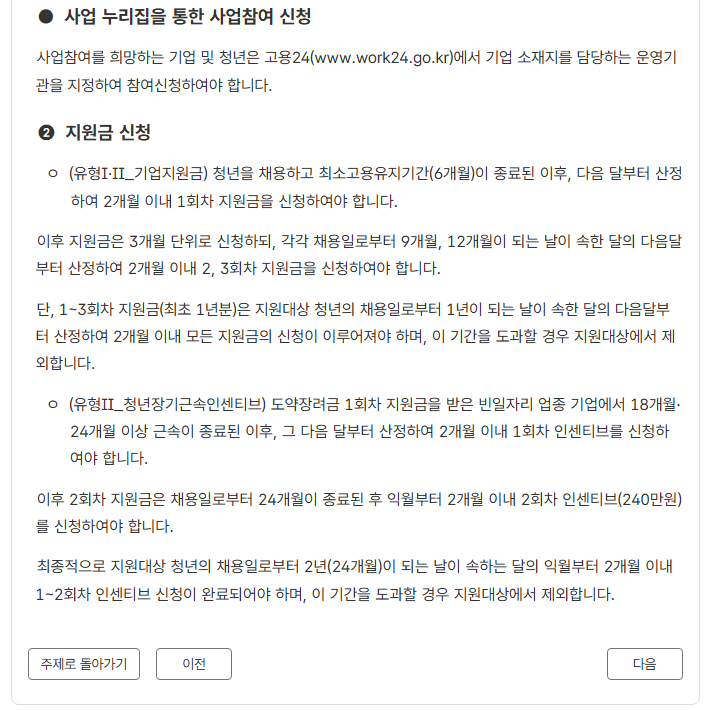 ● 사업 누리집을 통한 사업참여 신청

사업참여를 희망하는 기업 및 청년은 고용24(www.work24.go.kr)에서 기업 소재지를 담당하는 운영기관을 지정하여 참여신청하여야 합니다.

❷ 지원금 신청

○ (유형I·II_기업지원금) 청년을 채용하고 최소고용유지기간(6개월)이 종료된 이후, 다음 달부터 산정하여 2개월 이내 1회차 지원금을 신청하여야 합니다.

이후 지원금은 3개월 단위로 신청하되, 각각 채용일로부터 9개월, 12개월이 되는 날이 속한 달의 다음달부터 산정하여 2개월 이내 2, 3회차 지원금을 신청하여야 합니다.

단, 1~3회차 지원금(최초 1년분)은 지원대상 청년의 채용일로부터 1년이 되는 날이 속한 달의 다음달부터 산정하여 2개월 이내 모든 지원금의 신청이 이루어져야 하며, 이 기간을 도과할 경우 지원대상에서 제외합니다.

○ (유형II_청년장기근속인센티브) 도약장려금 1회차 지원금을 받은 빈일자리 업종 기업에서 18개월·24개월 이상 근속이 종료된 이후, 그 다음 달부터 산정하여 2개월 이내 1회차 인센티브를 신청하여야 합니다.

이후 2회차 지원금은 채용일로부터 24개월이 종료된 후 익월부터 2개월 이내 2회차 인센티브(240만원)를 신청하여야 합니다.

최종적으로 지원대상 청년의 채용일로부터 2년(24개월)이 되는 날이 속하는 달의 익월부터 2개월 이내 1~2회차 인센티브 신청이 완료되어야 하며, 이 기간을 도과할 경우 지원대상에서 제외합니다.

주제로 돌아가기 이전 다음